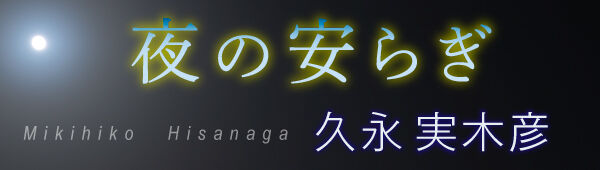 夜の安らぎ

Mikihiko Hisanaga 久永 実木彦